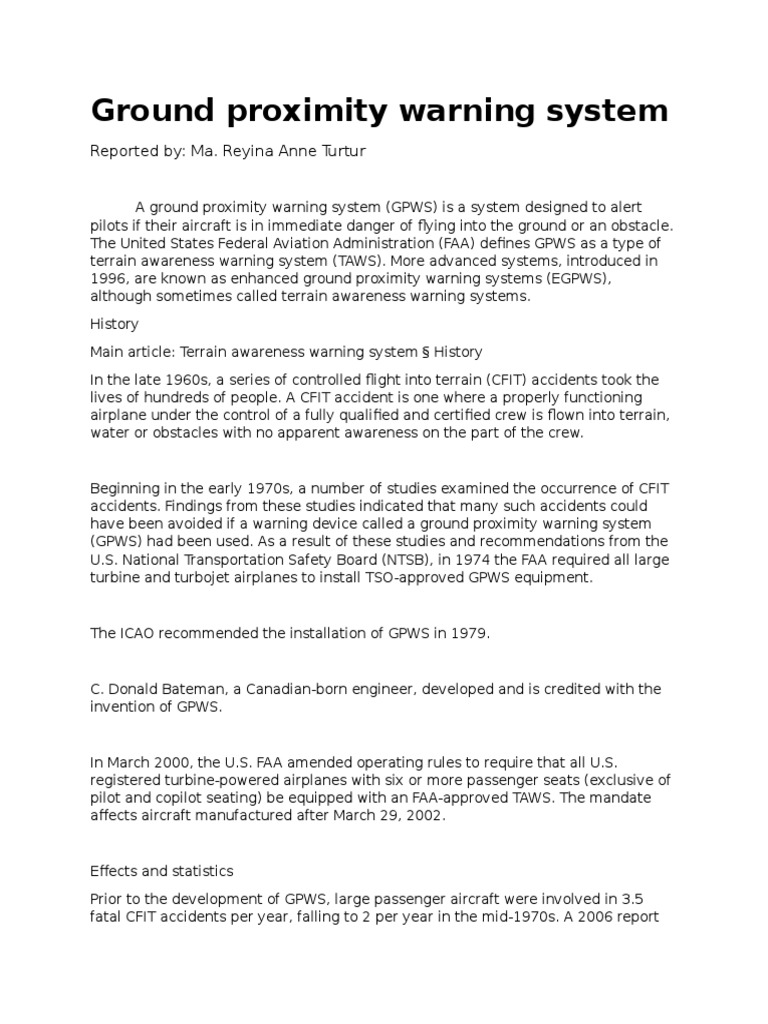 Ground proximity warning system

Reported by: Ma. Reyina Anne Turtur

A ground proximity warning system (GPWS) is a system designed to alert pilots if their aircraft is in immediate danger of flying into the ground or an obstacle. The United States Federal Aviation Administration (FAA) defines GPWS as a type of terrain awareness warning system (TAWS). More advanced systems, introduced in 1996, are known as enhanced ground proximity warning systems (EGPWS), although sometimes called terrain awareness warning systems.

History

Main article: Terrain awareness warning system § History

In the late 1960s, a series of controlled flight into terrain (CFIT) accidents took the lives of hundreds of people. A CFIT accident is one where a properly functioning airplane under the control of a fully qualified and certified crew is flown into terrain, water or obstacles with no apparent awareness on the part of the crew.

Beginning in the early 1970s, a number of studies examined the occurrence of CFIT accidents. Findings from these studies indicated that many such accidents could have been avoided if a warning device called a ground proximity warning system (GPWS) had been used. As a result of these studies and recommendations from the U.S. National Transportation Safety Board (NTSB), in 1974 the FAA required all large turbine and turbojet airplanes to install TSO-approved GPWS equipment.

The ICAO recommended the installation of GPWS in 1979.

C. Donald Bateman, a Canadian-born engineer, developed and is credited with the invention of GPWS.

In March 2000, the U.S. FAA amended operating rules to require that all U.S. registered turbine-powered airplanes with six or more passenger seats (exclusive of pilot and copilot seating) be equipped with an FAA-approved TAWS. The mandate affects aircraft manufactured after March 29, 2002.

Effects and statistics

Prior to the development of GPWS, large passenger aircraft were involved in 3.5 fatal CFIT accidents per year, falling to 2 per year in the mid-1970s. A 2006 report